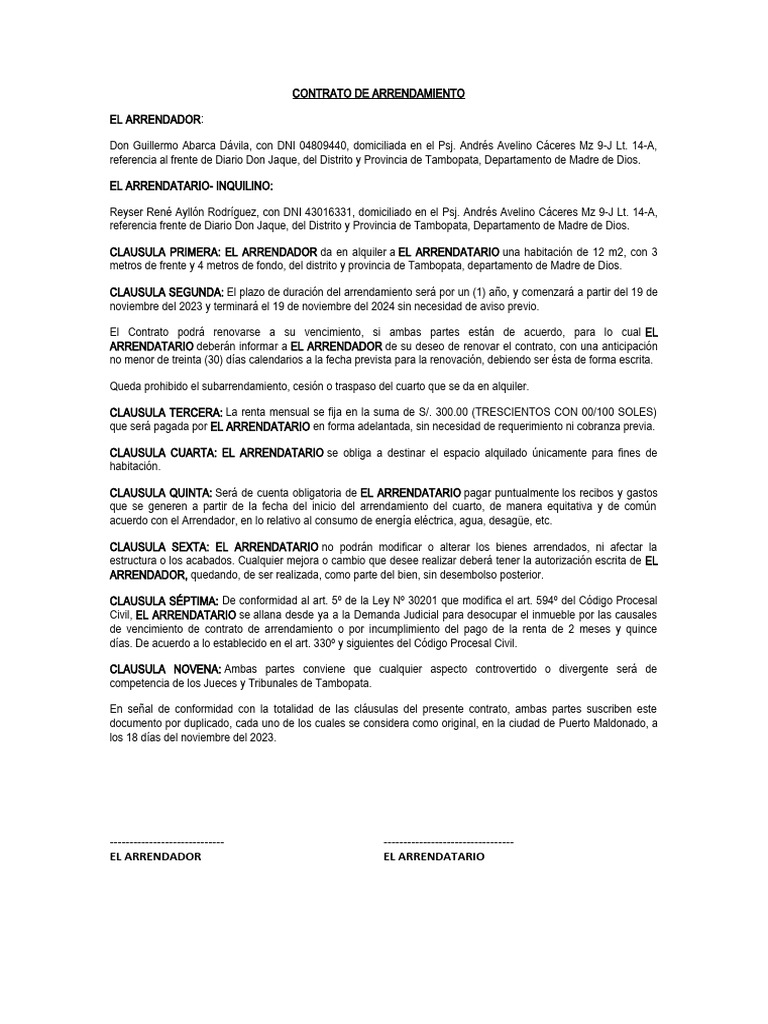 CONTRATO DE ARRENDAMIENTO

EL ARRENDADOR:

Don Guillermo Abarca Dávila, con DNI 04809440, domiciliada en el Psj. Andrés Avelino Cáceres Mz 9-J Lt. 14-A, referencia al frente de Diario Don Jaque, del Distrito y Provincia de Tambopata, Departamento de Madre de Dios.

EL ARRENDATARIO- INQUILINO:

Reyser René Ayllón Rodríguez, con DNI 43016331, domiciliado en el Psj. Andrés Avelino Cáceres Mz 9-J Lt. 14-A, referencia frente de Diario Don Jaque, del Distrito y Provincia de Tambopata, Departamento de Madre de Dios.

CLAUSULA PRIMERA: EL ARRENDADOR da en alquiler a EL ARRENDATARIO una habitación de 12 m2, con 3 metros de frente y 4 metros de fondo, del distrito y provincia de Tambopata, departamento de Madre de Dios.

CLAUSULA SEGUNDA: El plazo de duración del arrendamiento será por un (1) año, y comenzará a partir del 19 de noviembre del 2023 y terminará el 19 de noviembre del 2024 sin necesidad de aviso previo.

El Contrato podrá renovarse a su vencimiento, si ambas partes están de acuerdo, para lo cual EL ARRENDATARIO deberán informar a EL ARRENDADOR de su deseo de renovar el contrato, con una anticipación no menor de treinta (30) días calendarios a la fecha prevista para la renovación, debiendo ser ésta de forma escrita.

Queda prohibido el subarrendamiento, cesión o traspaso del cuarto que se da en alquiler.

CLAUSULA TERCERA: La renta mensual se fija en la suma de S/. 300.00 (TRESCIENTOS CON 00/100 SOLES) que será pagada por EL ARRENDATARIO en forma adelantada, sin necesidad de requerimiento ni cobranza previa.

CLAUSULA CUARTA: EL ARRENDATARIO se obliga a destinar el espacio alquilado únicamente para fines de habitación.

CLAUSULA QUINTA: Será de cuenta obligatoria de EL ARRENDATARIO pagar puntualmente los recibos y gastos que se generen a partir de la fecha del inicio del arrendamiento del cuarto, de manera equitativa y de común acuerdo con el Arrendador, en lo relativo al consumo de energía eléctrica, agua, desagüe, etc.

CLAUSULA SEXTA: EL ARRENDATARIO no podrán modificar o alterar los bienes arrendados, ni afectar la estructura o los acabados. Cualquier mejora o cambio que desee realizar deberá tener la autorización escrita de EL ARRENDADOR, quedando, de ser realizada, como parte del bien, sin desembolso posterior.

CLAUSULA SÉPTIMA: De conformidad al art. 5º de la Ley Nº 30201 que modifica el art. 594º del Código Procesal Civil, EL ARRENDATARIO se allana desde ya a la Demanda Judicial para desocupar el inmueble por las causales de vencimiento de contrato de arrendamiento o por incumplimiento del pago de la renta de 2 meses y quince días. De acuerdo a lo establecido en el art. 330º y siguientes del Código Procesal Civil.

CLAUSULA NOVENA: Ambas partes conviene que cualquier aspecto controvertido o divergente será de competencia de los Jueces y Tribunales de Tambopata.

En señal de conformidad con la totalidad de las cláusulas del presente contrato, ambas partes suscriben este documento por duplicado, cada uno de los cuales se considera como original, en la ciudad de Puerto Maldonado, a los 18 días del noviembre del 2023.

-----------------------------
EL ARRENDADOR

---------------------------------
EL ARRENDATARIO